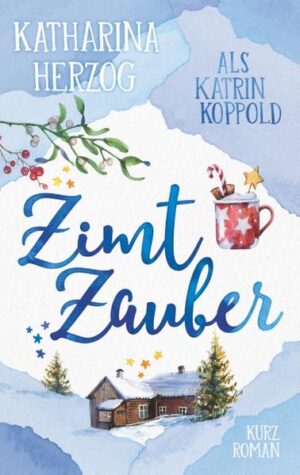 KATHARINA HERZOG

ALS KATRIN KOPPOLD

Zimt Zauber

KURZ ROMAN